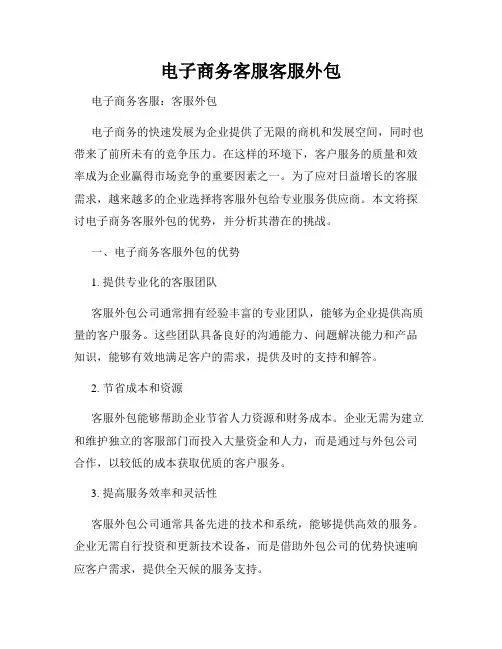 电子商务客服客服外包

电子商务客服：客服外包

电子商务的快速发展为企业提供了无限的商机和发展空间，同时也带来了前所未有的竞争压力。在这样的环境下，客户服务的质量和效率成为企业赢得市场竞争的重要因素之一。为了应对日益增长的客服需求，越来越多的企业选择将客服外包给专业服务供应商。本文将探讨电子商务客服外包的优势，并分析其潜在的挑战。

一、电子商务客服外包的优势

1. 提供专业化的客服团队

客服外包公司通常拥有经验丰富的专业团队，能够为企业提供高质量的客户服务。这些团队具备良好的沟通能力、问题解决能力和产品知识，能够有效地满足客户的需求，提供及时的支持和解答。

2. 节省成本和资源

客服外包能够帮助企业节省人力资源和财务成本。企业无需为建立和维护独立的客服部门而投入大量资金和人力，而是通过与外包公司合作，以较低的成本获取优质的客户服务。

3. 提高服务效率和灵活性

客服外包公司通常具备先进的技术和系统，能够提供高效的服务。企业无需自行投资和更新技术设备，而是借助外包公司的优势快速响应客户需求，提供全天候的服务支持。